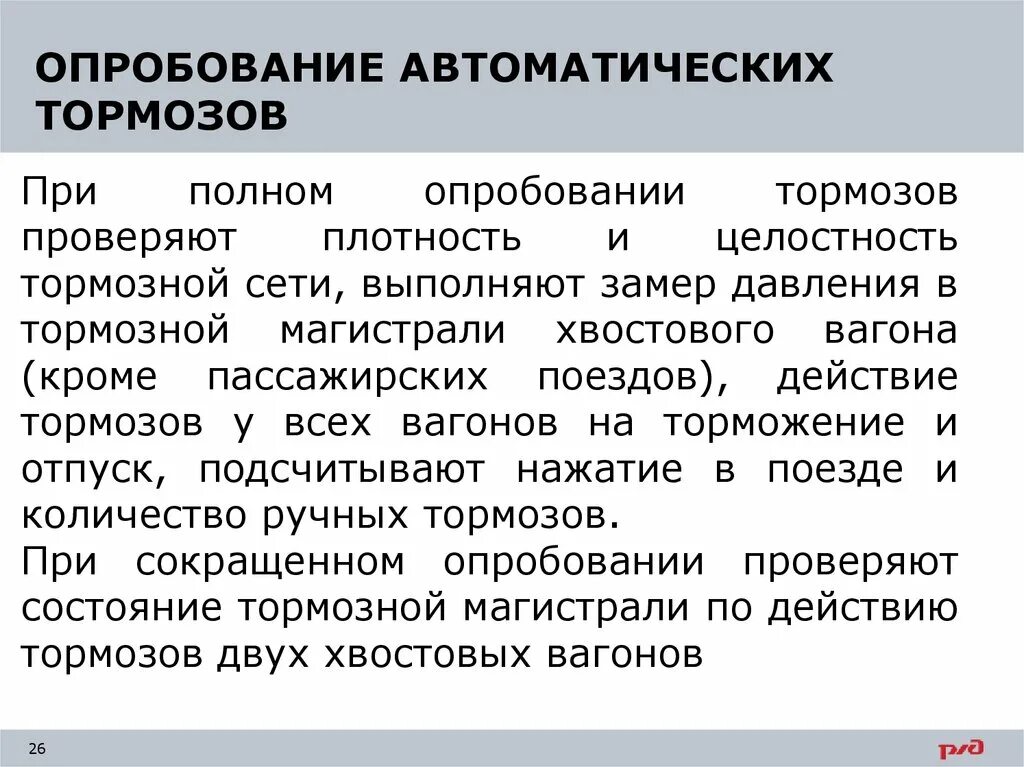 ОПРОБОВАНИЕ АВТОМАТИЧЕСКИХ ТОРМОЗОВ

При полном опробовании тормозов проверяют плотность и целостность тормозной сети, выполняют замер давления в тормозной магистрали хвостового вагона (кроме пассажирских поездов), действие тормозов у всех вагонов на торможение и отпуск, подсчитывают нажатие в поезде и количество ручных тормозов.
При сокращенном опробовании проверяют состояние тормозной магистрали по действию тормозов двух хвостовых вагонов

26

РЖД